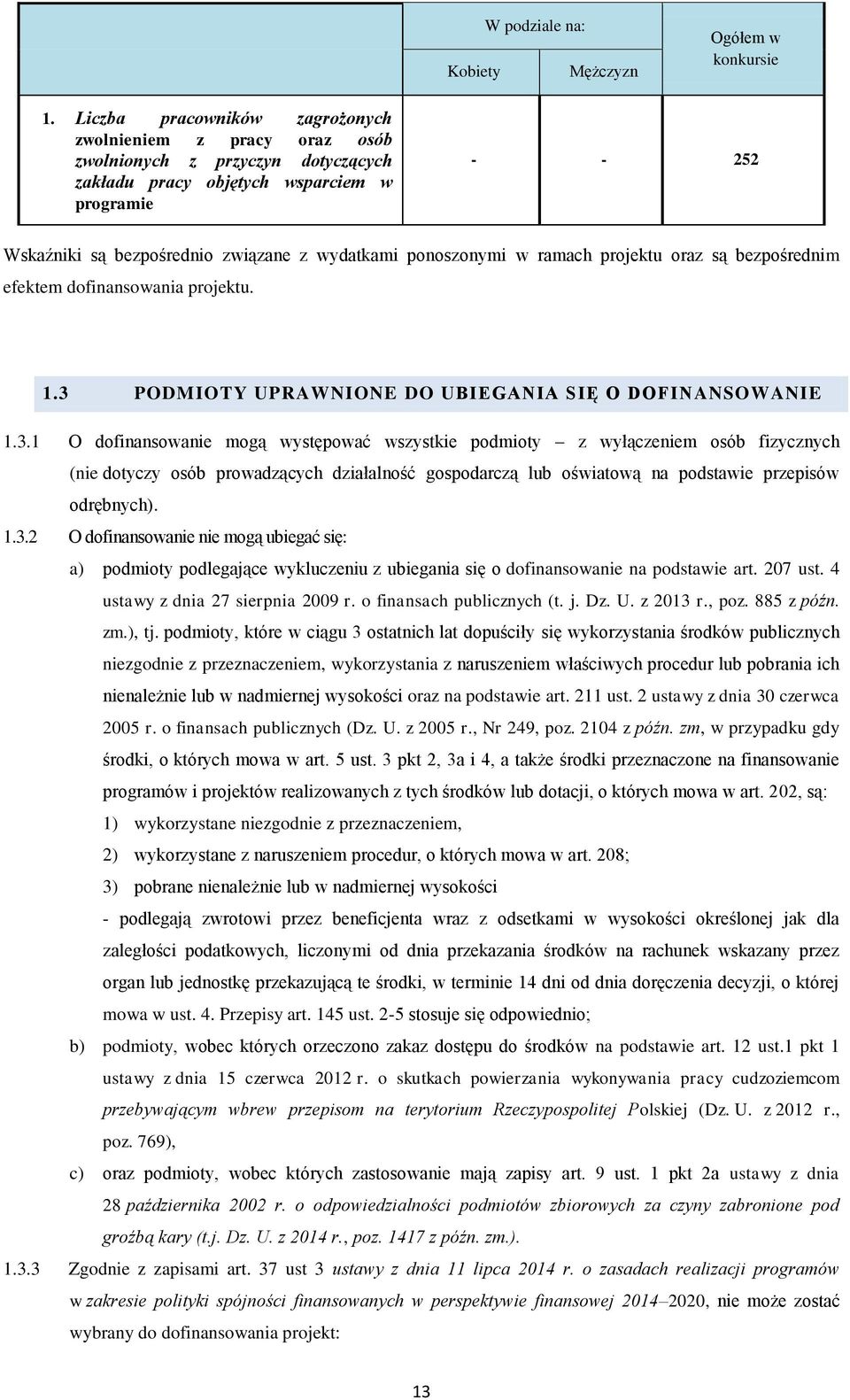 | | W podziale na: | | Ogółem w konkursie |
|---|---|---|---|
| | Kobiety | Mężczyzn | |
| 1. Liczba pracowników zagrożonych zwolnieniem z pracy oraz osób zwolnionych z przyczyn dotyczących zakładu pracy objętych wsparciem w programie | - | - | 252 |

Wskaźniki są bezpośrednio związane z wydatkami ponoszonymi w ramach projektu oraz są bezpośrednim efektem dofinansowania projektu.

1.3 PODMIOTY UPRAWNIONE DO UBIEGANIA SIĘ O DOFINANSOWANIE

1.3.1 O dofinansowanie mogą występować wszystkie podmioty – z wyłączeniem osób fizycznych (nie dotyczy osób prowadzących działalność gospodarczą lub oświatową na podstawie przepisów odrębnych).

1.3.2 O dofinansowanie nie mogą ubiegać się:

a) podmioty podlegające wykluczeniu z ubiegania się o dofinansowanie na podstawie art. 207 ust. 4 ustawy z dnia 27 sierpnia 2009 r. o finansach publicznych (t. j. Dz. U. z 2013 r., poz. 885 z późn. zm.), tj. podmioty, które w ciągu 3 ostatnich lat dopuściły się wykorzystania środków publicznych niezgodnie z przeznaczeniem, wykorzystania z naruszeniem właściwych procedur lub pobrania ich nienależnie lub w nadmiernej wysokości oraz na podstawie art. 211 ust. 2 ustawy z dnia 30 czerwca 2005 r. o finansach publicznych (Dz. U. z 2005 r., Nr 249, poz. 2104 z późn. zm, w przypadku gdy środki, o których mowa w art. 5 ust. 3 pkt 2, 3a i 4, a także środki przeznaczone na finansowanie programów i projektów realizowanych z tych środków lub dotacji, o których mowa w art. 202, są:

1) wykorzystane niezgodnie z przeznaczeniem,

2) wykorzystane z naruszeniem procedur, o których mowa w art. 208;

3) pobrane nienależnie lub w nadmiernej wysokości

- podlegają zwrotowi przez beneficjenta wraz z odsetkami w wysokości określonej jak dla zaległości podatkowych, liczonymi od dnia przekazania środków na rachunek wskazany przez organ lub jednostkę przekazującą te środki, w terminie 14 dni od dnia doręczenia decyzji, o której mowa w ust. 4. Przepisy art. 145 ust. 2-5 stosuje się odpowiednio;

b) podmioty, wobec których orzeczono zakaz dostępu do środków na podstawie art. 12 ust.1 pkt 1 ustawy z dnia 15 czerwca 2012 r. o skutkach powierzania wykonywania pracy cudzoziemcom przebywającym wbrew przepisom na terytorium Rzeczypospolitej Polskiej (Dz. U. z 2012 r., poz. 769),

c) oraz podmioty, wobec których zastosowanie mają zapisy art. 9 ust. 1 pkt 2a ustawy z dnia 28 października 2002 r. o odpowiedzialności podmiotów zbiorowych za czyny zabronione pod groźbą kary (t.j. Dz. U. z 2014 r., poz. 1417 z późn. zm.).

1.3.3 Zgodnie z zapisami art. 37 ust 3 ustawy z dnia 11 lipca 2014 r. o zasadach realizacji programów w zakresie polityki spójności finansowanych w perspektywie finansowej 2014–2020, nie może zostać wybrany do dofinansowania projekt:

13